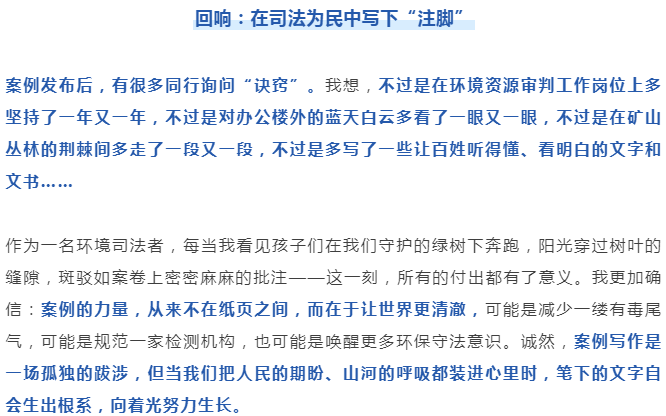 回响：在司法为民中写下“注脚”

案例发布后，有很多同行询问“诀窍”。我想，不过是在环境资源审判工作岗位上多坚持了一年又一年，不过是对办公楼外的蓝天白云多看了一眼又一眼，不过是在矿山丛林的荆棘间多走了一段又一段，不过是多写了一些让百姓听得懂、看明白的文字和文书……

作为一名环境司法者，每当我看见孩子们在我们守护的绿树下奔跑，阳光穿过树叶的缝隙，斑驳如案卷上密密麻麻的批注——这一刻，所有的付出都有了意义。我更加确信：案例的力量，从来不在纸页之间，而在于让世界更清澈，可能是减少一缕有毒尾气，可能是规范一家检测机构，也可能是唤醒更多环保守法意识。诚然，案例写作是一场孤独的跋涉，但当我们把人民的期盼、山河的呼吸都装进心里时，笔下的文字自会生出根系，向着光努力生长。